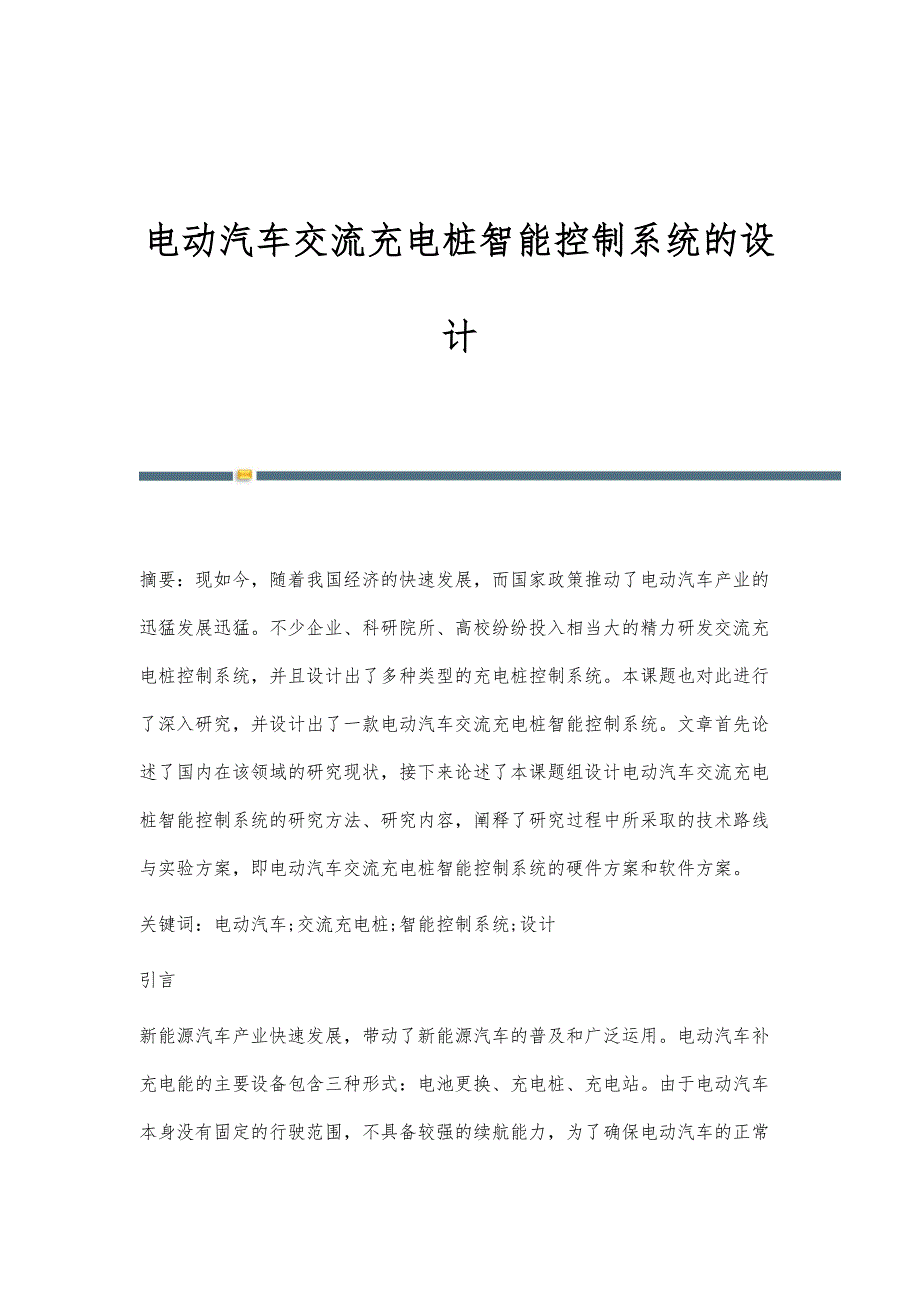 电动汽车交流充电桩智能控制系统的设计

摘要：现如今，随着我国经济的快速发展，而国家政策推动了电动汽车产业的迅猛发展迅猛。不少企业、科研院所、高校纷纷投入相当大的精力研发交流充电桩控制系统，并且设计出了多种类型的充电桩控制系统。本课题也对此进行了深入研究，并设计出了一款电动汽车交流充电桩智能控制系统。文章首先论述了国内在该领域的研究现状，接下来论述了本课题组设计电动汽车交流充电桩智能控制系统的研究方法、研究内容，阐释了研究过程中所采取的技术路线与实验方案，即电动汽车交流充电桩智能控制系统的硬件方案和软件方案。

关键词：电动汽车;交流充电桩;智能控制系统;设计

引言

新能源汽车产业快速发展，带动了新能源汽车的普及和广泛运用。电动汽车补充电能的主要设备包含三种形式：电池更换、充电桩、充电站。由于电动汽车本身没有固定的行驶范围，不具备较强的续航能力，为了确保电动汽车的正常